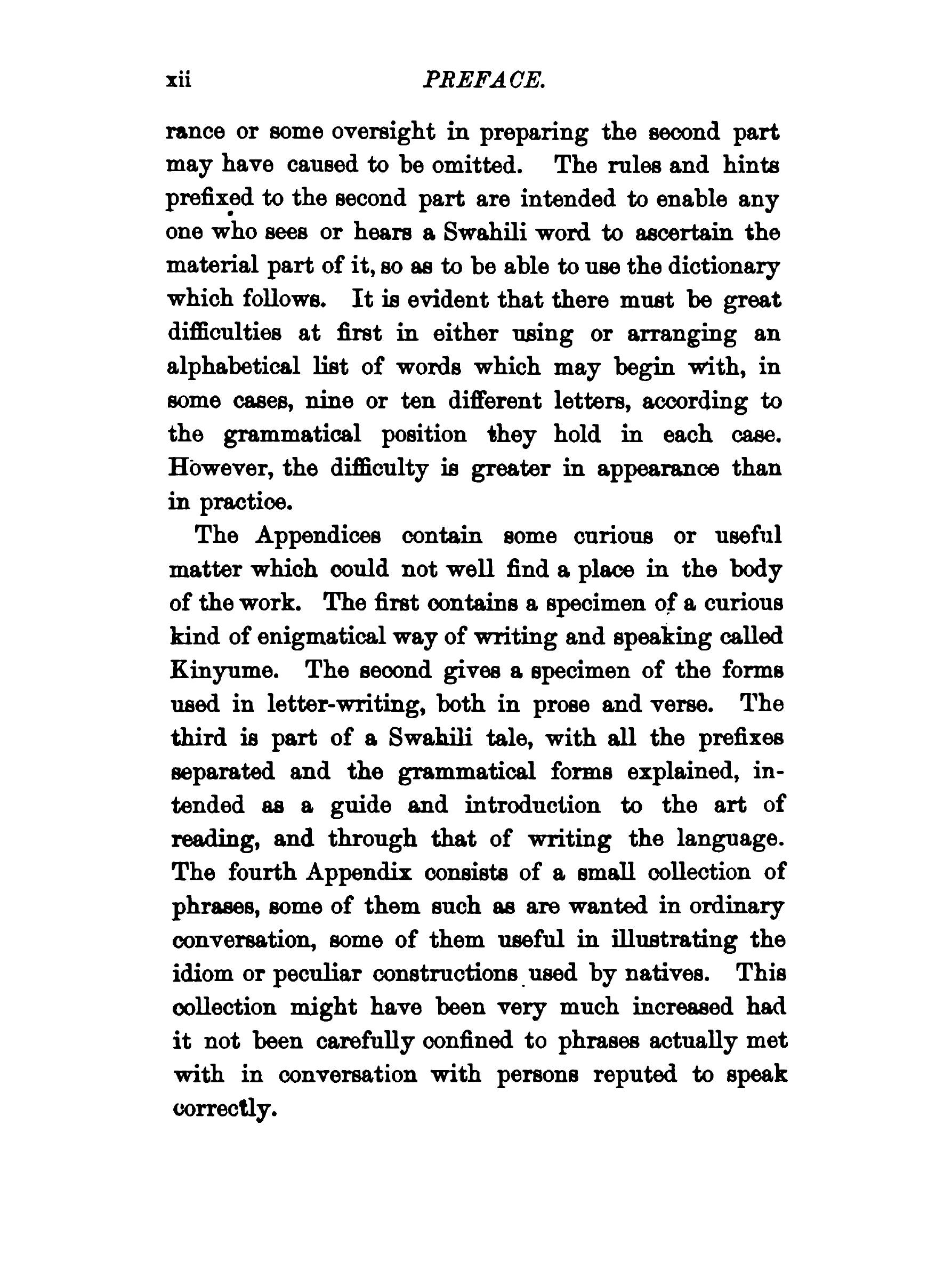 xii PREFACE.

rance or some oversight in preparing the second part may have caused to be omitted. The rules and hints prefixed to the second part are intended to enable any one who sees or hears a Swahili word to ascertain the material part of it, so as to be able to use the dictionary which follows. It is evident that there must be great difficulties at first in either using or arranging an alphabetical list of words which may begin with, in some cases, nine or ten different letters, according to the grammatical position they hold in each case. However, the difficulty is greater in appearance than in practice.

The Appendices contain some curious or useful matter which could not well find a place in the body of the work. The first contains a specimen of a curious kind of enigmatical way of writing and speaking called Kinyume. The second gives a specimen of the forms used in letter-writing, both in prose and verse. The third is part of a Swahili tale, with all the prefixes separated and the grammatical forms explained, intended as a guide and introduction to the art of reading, and through that of writing the language. The fourth Appendix consists of a small collection of phrases, some of them such as are wanted in ordinary conversation, some of them useful in illustrating the idiom or peculiar constructions used by natives. This collection might have been very much increased had it not been carefully confined to phrases actually met with in conversation with persons reputed to speak correctly.